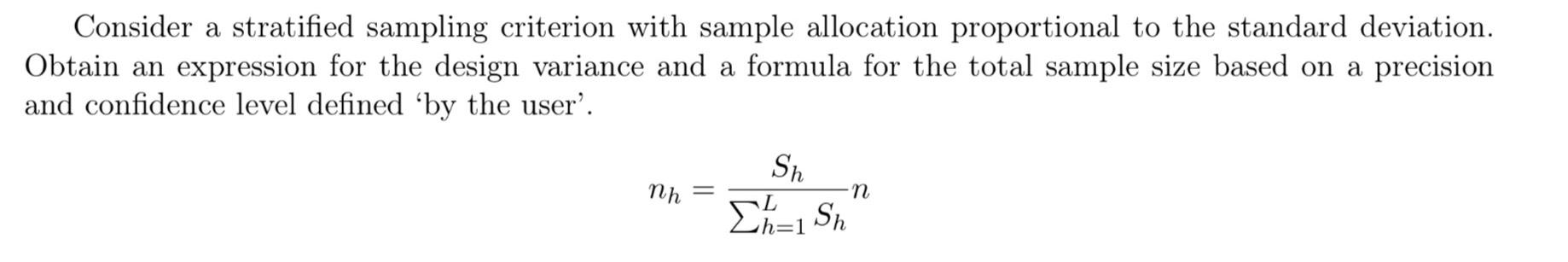 Consider a stratified sampling criterion with sample allocation proportional to the standard deviation. Obtain an expression for the design variance and a formula for the total sample size based on a precision and confidence level defined ‘by the user’.

$$n_h = \frac{S_h}{\sum_{h=1}^{L} S_h} n$$